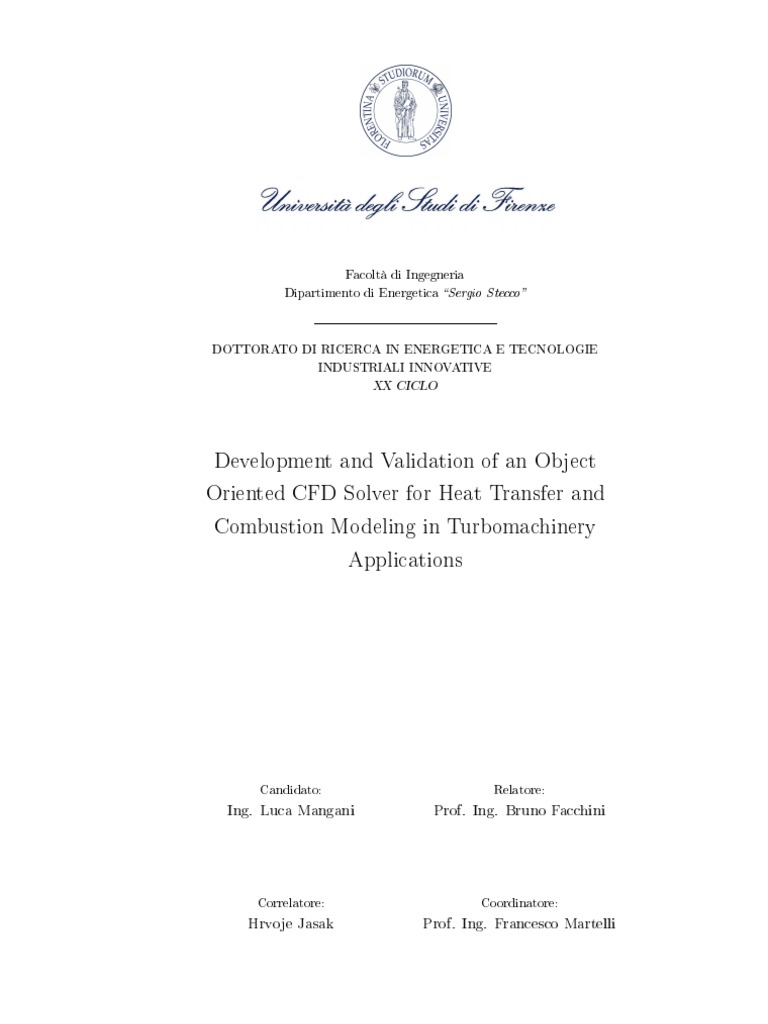 FLORENTINA STUDIORUM UNIVERSITAS

Università degli Studi di Firenze

Facoltà di Ingegneria
Dipartimento di Energetica "Sergio Stecco"

DOTTORATO DI RICERCA IN ENERGETICA E TECNOLOGIE INDUSTRIALI INNOVATIVE
XX CICLO

Development and Validation of an Object Oriented CFD Solver for Heat Transfer and Combustion Modeling in Turbomachinery Applications

Candidato:
Ing. Luca Mangani

Relatore:
Prof. Ing. Bruno Facchini

Correlatore:
Hrvoje Jasak

Coordinatore:
Prof. Ing. Francesco Martelli